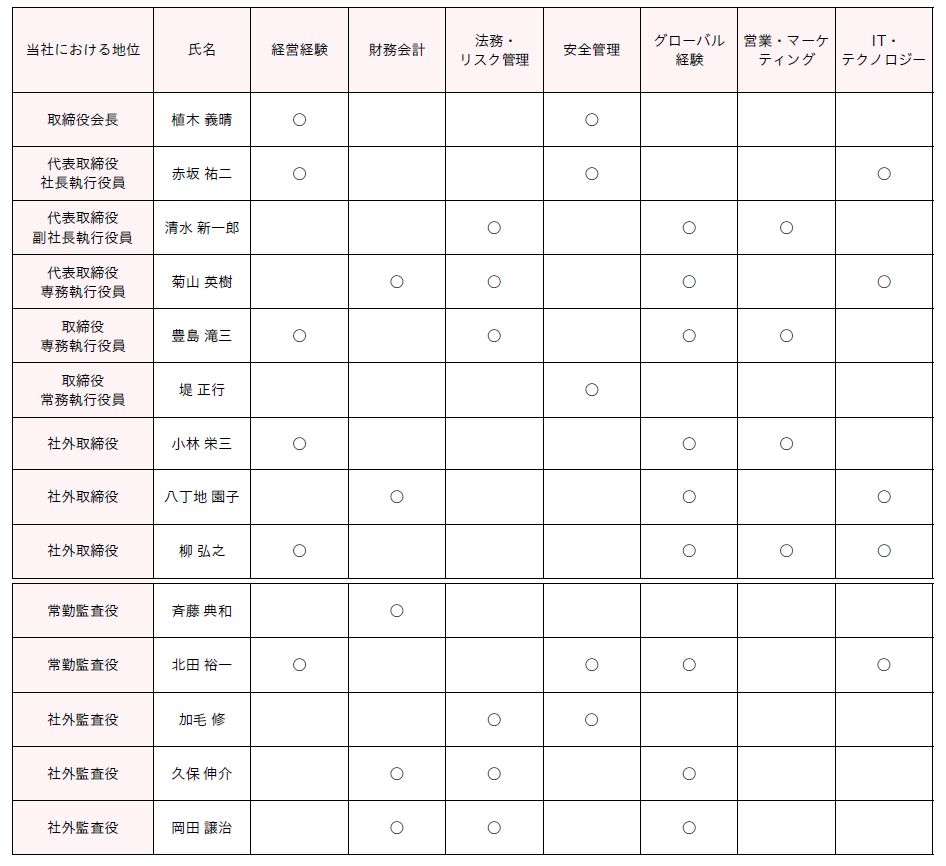 | 当社における地位 | 氏名 | 経営経験 | 財務会計 | 法務・リスク管理 | 安全管理 | グローバル経験 | 営業・マーケティング | IT・テクノロジー |
|---|---|---|---|---|---|---|---|---|
| 取締役会長 | 植木 義晴 | ○ | | | ○ | | | |
| 代表取締役 社長執行役員 | 赤坂 祐二 | ○ | | | ○ | | | ○ |
| 代表取締役 副社長執行役員 | 清水 新一郎 | | | ○ | | ○ | ○ | |
| 代表取締役 専務執行役員 | 菊山 英樹 | | ○ | ○ | | ○ | | ○ |
| 取締役 専務執行役員 | 豊島 滝三 | ○ | | ○ | | ○ | ○ | |
| 取締役 常務執行役員 | 堤 正行 | | | | ○ | | | |
| 社外取締役 | 小林 栄三 | ○ | | | | ○ | ○ | |
| 社外取締役 | 八丁地 園子 | | ○ | | | ○ | | ○ |
| 社外取締役 | 柳 弘之 | ○ | | | | ○ | ○ | ○ |
| 常勤監査役 | 斉藤 典和 | | ○ | | | | | |
| 常勤監査役 | 北田 裕一 | ○ | | | ○ | ○ | | ○ |
| 社外監査役 | 加毛 修 | | | ○ | ○ | | | |
| 社外監査役 | 久保 伸介 | | ○ | ○ | | ○ | | |
| 社外監査役 | 岡田 譲治 | | ○ | ○ | | ○ | | |